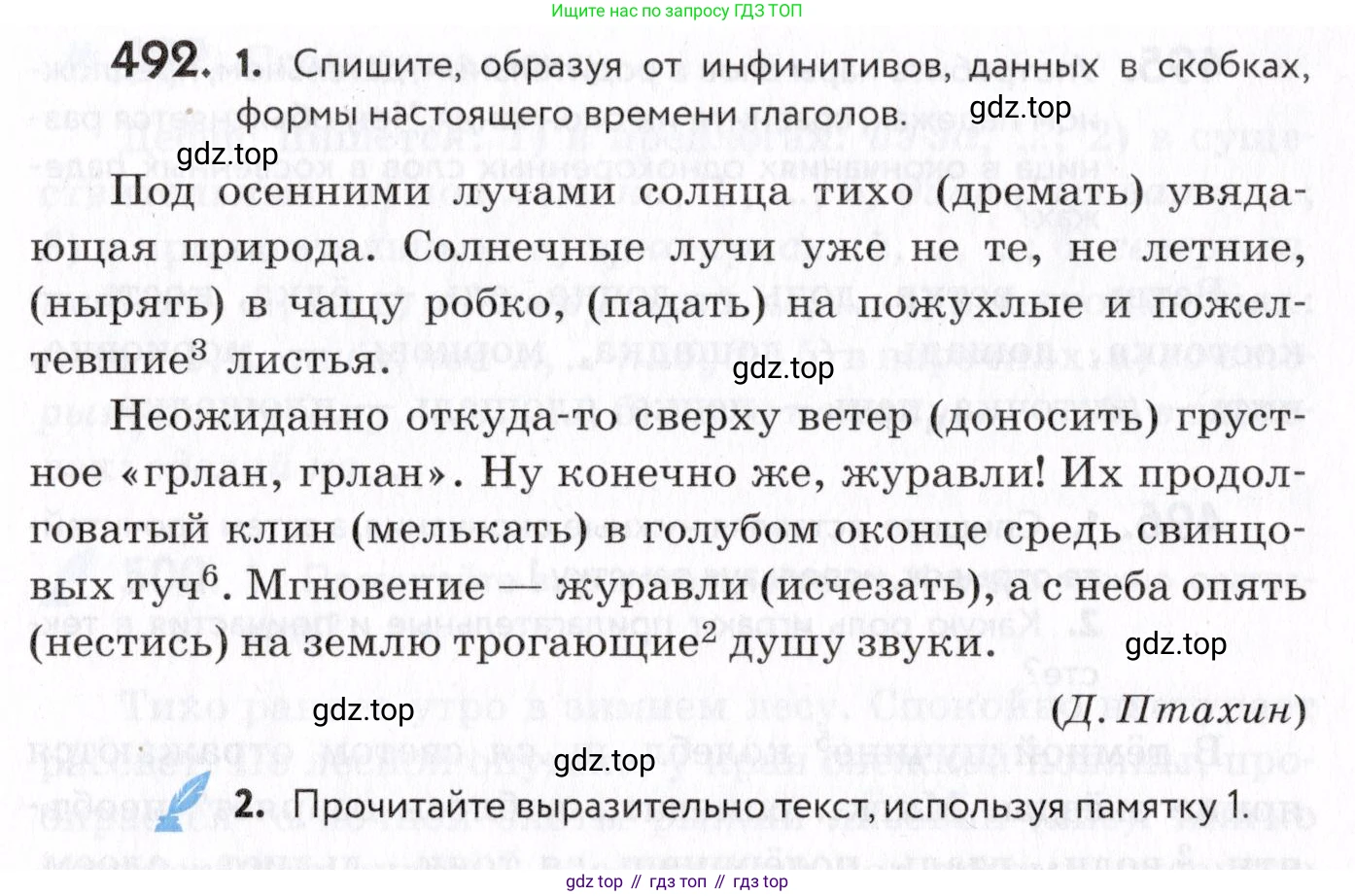 Ищите нас по запросу ГДЗ ТОП

492. 1. Спишите, образуя от инфинитивов, данных в скобках, формы настоящего времени глаголов.

gdz.top

gdz.top

Под осенними лучами солнца тихо (дремать) увядающая природа. Солнечные лучи уже не те, не летние, (нырять) в чащу робко, (падать) на пожухлые и пожелтевшие$^3$ листья.

gdz.top

Неожиданно откуда-то сверху ветер (доносить) грустное «грлан, грлан». Ну конечно же, журавли! Их продолговатый клин (мелькать) в голубом оконце средь свинцовых туч$^6$. Мгновение — журавли (исчезать), а с неба опять (нестись) на землю трогающие$^2$ душу звуки.

gdz.top

gdz.top

(Д. Птахин)

gdz.top

2. Прочитайте выразительно текст, используя памятку 1.

gdz top // гдз топ // гдз top